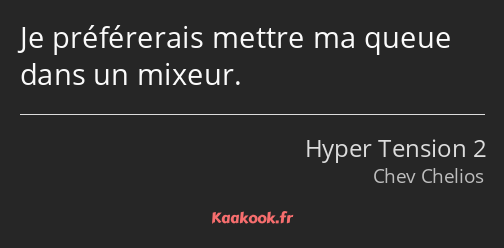 Je préférerais mettre ma queue dans un mixeur.

Hyper Tension 2
Chev Chelios

Kaakook.fr